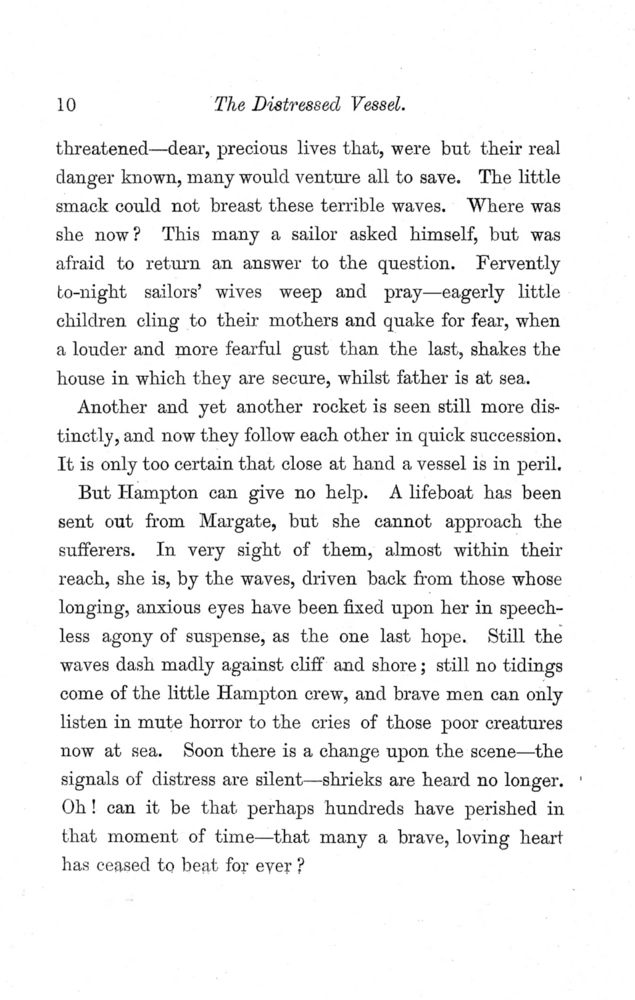 10 The Distressed Vessel.

threatened—dear, precious lives that, were but their real danger known, many would venture all to save. The little smack could not breast these terrible waves. Where was she now? This many a sailor asked himself, but was afraid to return an answer to the question. Fervently to-night sailors' wives weep and pray—eagerly little children cling to their mothers and quake for fear, when a louder and more fearful gust than the last, shakes the house in which they are secure, whilst father is at sea.

Another and yet another rocket is seen still more distinctly, and now they follow each other in quick succession. It is only too certain that close at hand a vessel is in peril.

But Hampton can give no help. A lifeboat has been sent out from Margate, but she cannot approach the sufferers. In very sight of them, almost within their reach, she is, by the waves, driven back from those whose longing, anxious eyes have been fixed upon her in speechless agony of suspense, as the one last hope. Still the waves dash madly against cliff and shore; still no tidings come of the little Hampton crew, and brave men can only listen in mute horror to the cries of those poor creatures now at sea. Soon there is a change upon the scene—the signals of distress are silent—shrieks are heard no longer. Oh! can it be that perhaps hundreds have perished in that moment of time—that many a brave, loving heart has ceased to beat for ever?